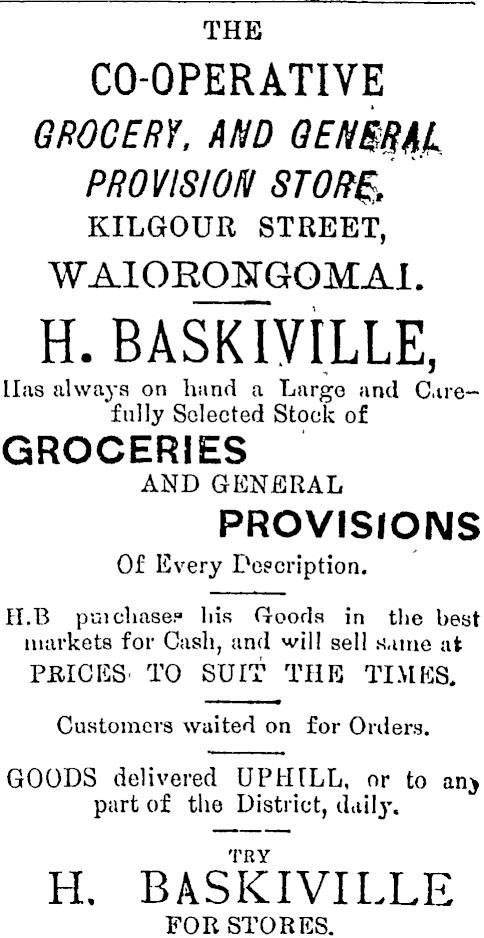 THE
CO-OPERATIVE
GROCERY, AND GENERAL
PROVISION STORE,
KILGOUR STREET,
WAIORONGOMAI.

H. BASKIVILLE,
Has always on hand a Large and Carefully Selected Stock of
GROCERIES
AND GENERAL
PROVISIONS
Of Every Description.

H.B purchases his Goods in the best markets for Cash, and will sell same at PRICES TO SUIT THE TIMES.

Customers waited on for Orders.

GOODS delivered UPHILL, or to any part of the District, daily.

TRY
H. BASKIVILLE
FOR STORES.